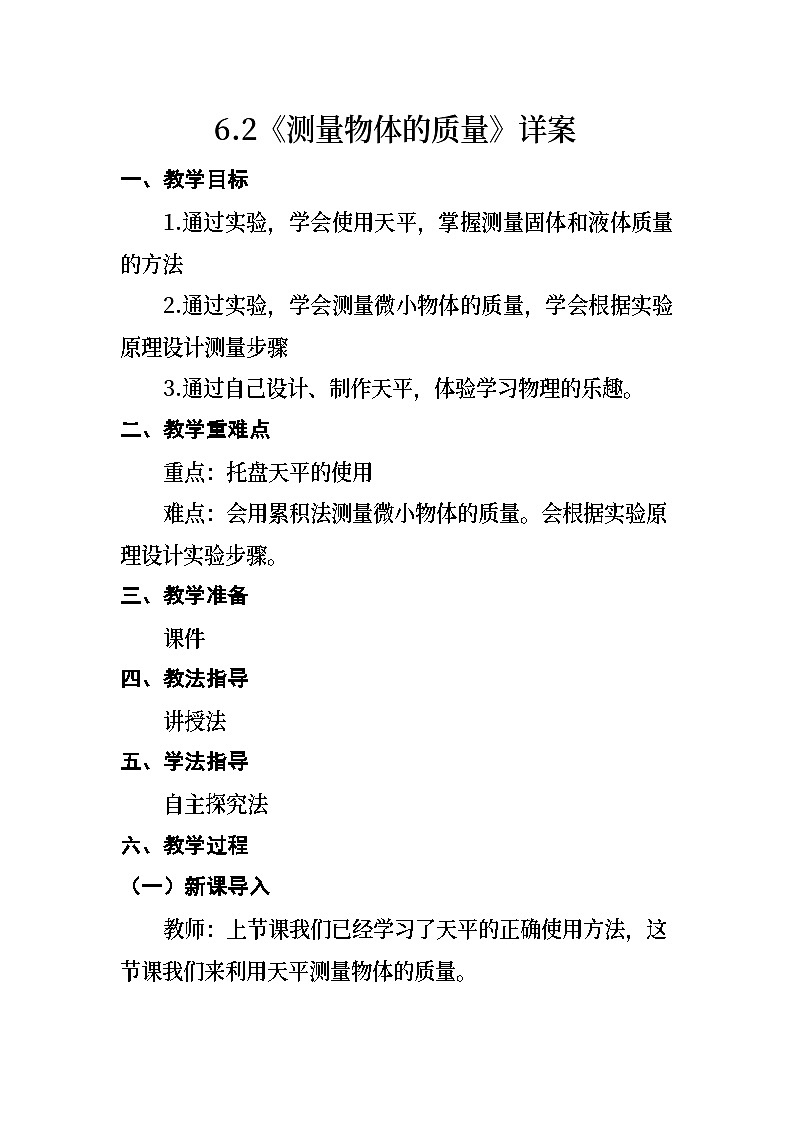 6.2《测量物体的质量》详案

一、教学目标

1.通过实验，学会使用天平，掌握测量固体和液体质量的方法

2.通过实验，学会测量微小物体的质量，学会根据实验原理设计测量步骤

3.通过自己设计、制作天平，体验学习物理的乐趣。

二、教学重难点

重点：托盘天平的使用

难点：会用累积法测量微小物体的质量。会根据实验原理设计实验步骤。

三、教学准备

课件

四、教法指导

讲授法

五、学法指导

自主探究法

六、教学过程

（一）新课导入

教师：上节课我们已经学习了天平的正确使用方法，这节课我们来利用天平测量物体的质量。